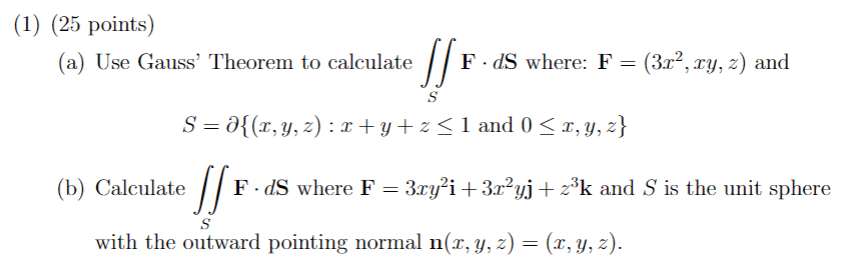 (1) (25 points)

(a) Use Gauss' Theorem to calculate $\iint_S \mathbf{F} \cdot d\mathbf{S}$ where: $\mathbf{F} = (3x^2, xy, z)$ and

$S = \partial\{(x, y, z) : x + y + z \leq 1 \text{ and } 0 \leq x, y, z\}$

(b) Calculate $\iint_S \mathbf{F} \cdot d\mathbf{S}$ where $\mathbf{F} = 3xy^2\mathbf{i} + 3x^2y\mathbf{j} + z^3\mathbf{k}$ and $S$ is the unit sphere with the outward pointing normal $\mathbf{n}(x, y, z) = (x, y, z)$.